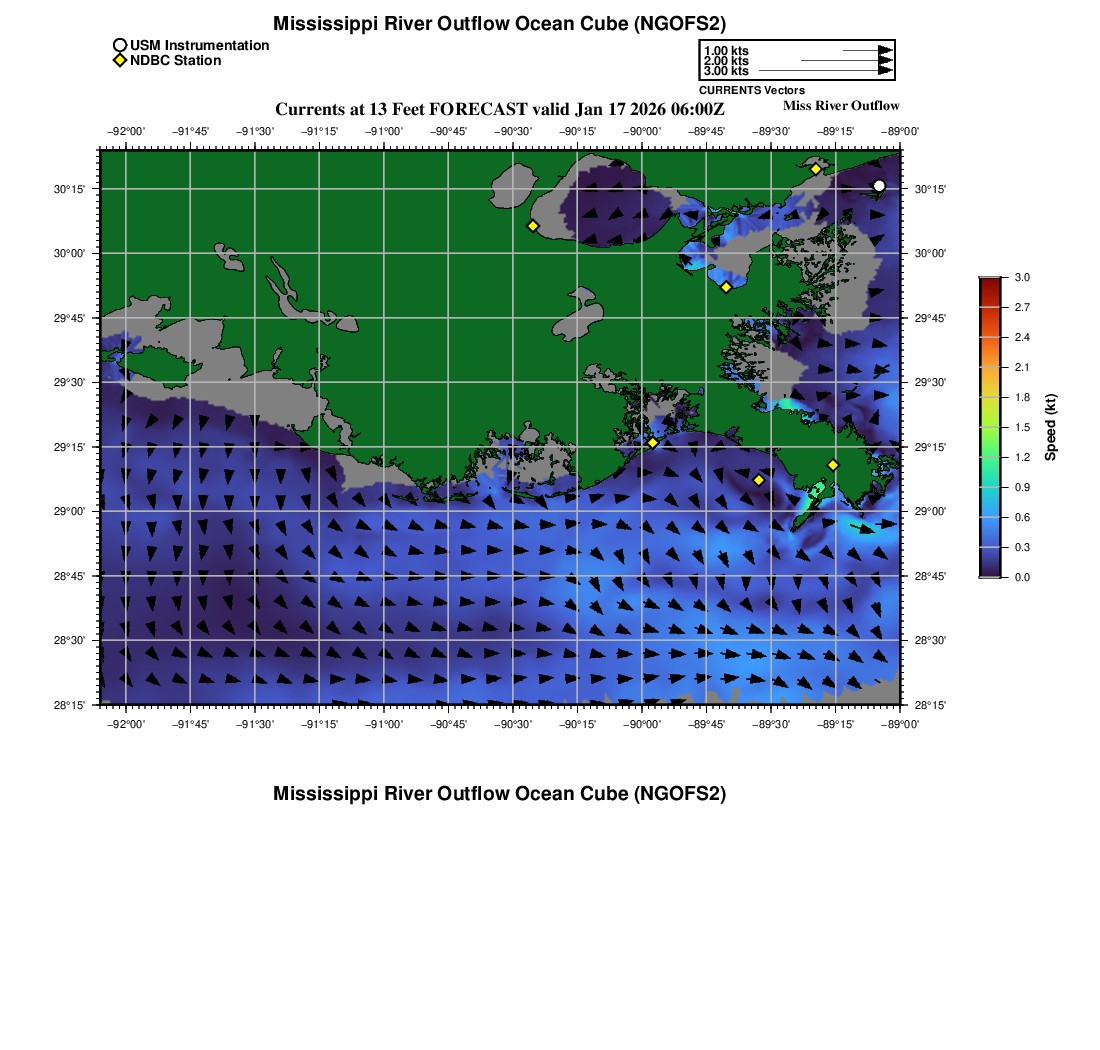 Mississippi River Outflow Ocean Cube (NGOFS2)

USM Instrumentation
NDBC Station

1.00 kts
2.00 kts
3.00 kts
CURRENTS Vectors

Currents at 13 Feet FORECAST valid Jan 17 2026 06:00Z

Miss River Outflow

−92°00' −91°45' −91°30' −91°15' −91°00' −90°45' −90°30' −90°15' −90°00' −89°45' −89°30' −89°15' −89°00'

30°15'
30°00'
29°45'
29°30'
29°15'
29°00'
28°45'
28°30'
28°15'

30°15'
30°00'
29°45'
29°30'
29°15'
29°00'
28°45'
28°30'
28°15'

−92°00' −91°45' −91°30' −91°15' −91°00' −90°45' −90°30' −90°15' −90°00' −89°45' −89°30' −89°15' −89°00'

3.0
2.7
2.4
2.1
1.8
1.5
1.2
0.9
0.6
0.3
0.0
Speed (kt)

Mississippi River Outflow Ocean Cube (NGOFS2)